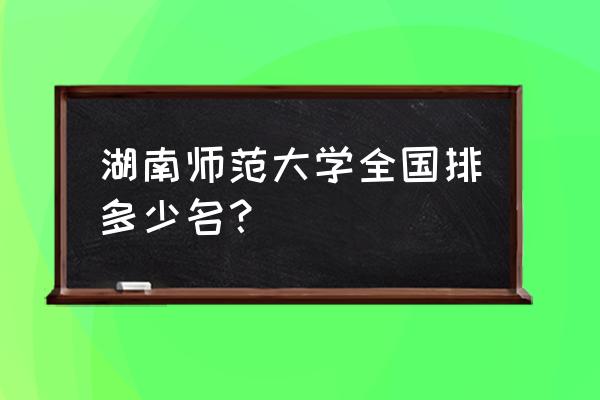 湖南师范大学全国排多少名？